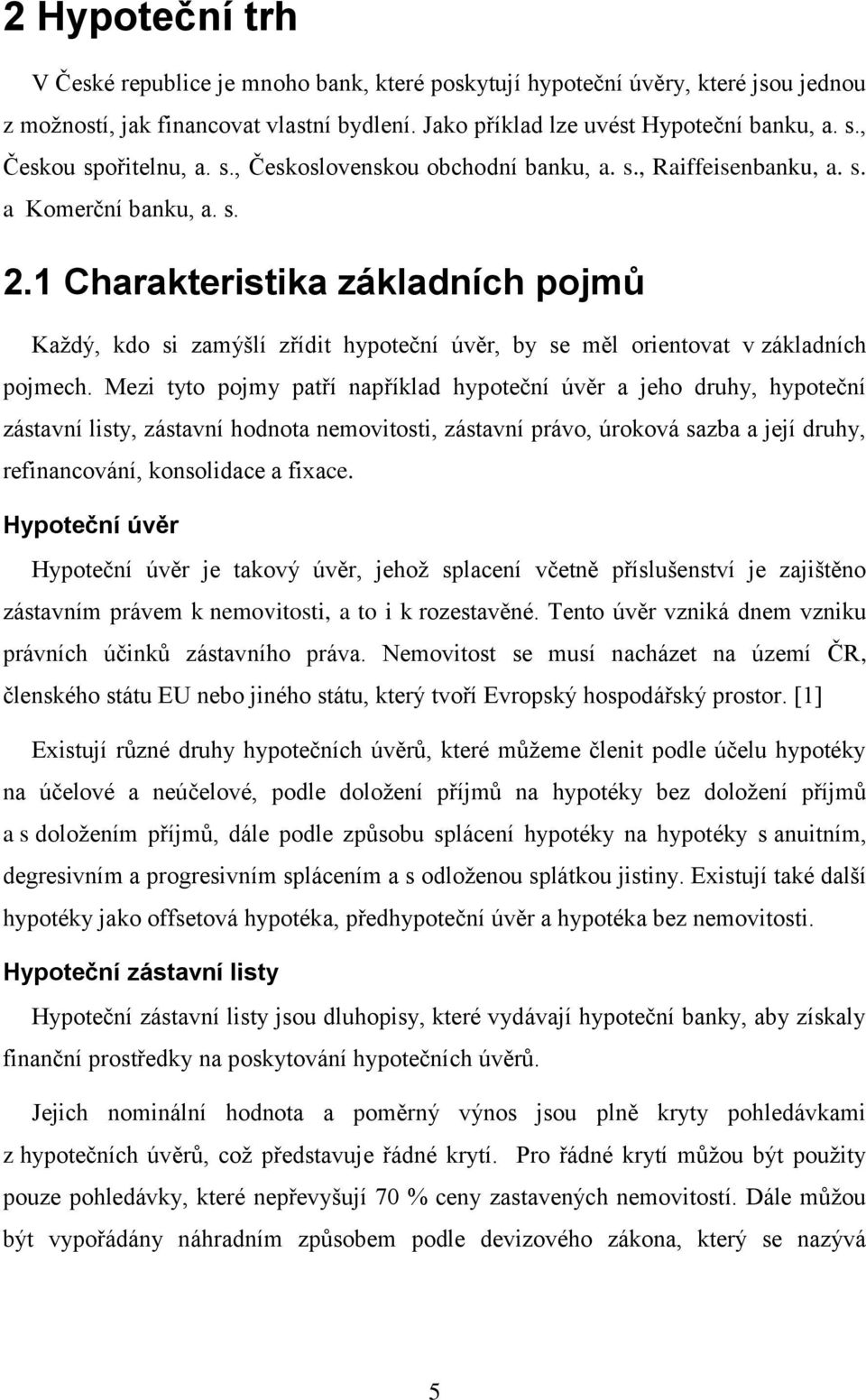 2 Hypoteční trh

V České republice je mnoho bank, které poskytují hypoteční úvěry, které jsou jednou z možností, jak financovat vlastní bydlení. Jako příklad lze uvést Hypoteční banku, a. s., Českou spořitelnu, a. s., Československou obchodní banku, a. s., Raiffeisenbanku, a. s. a Komerční banku, a. s.

2.1 Charakteristika základních pojmů

Každý, kdo si zamýšlí zřídit hypoteční úvěr, by se měl orientovat v základních pojmech. Mezi tyto pojmy patří například hypoteční úvěr a jeho druhy, hypoteční zástavní listy, zástavní hodnota nemovitosti, zástavní právo, úroková sazba a její druhy, refinancování, konsolidace a fixace.

Hypoteční úvěr

Hypoteční úvěr je takový úvěr, jehož splacení včetně příslušenství je zajištěno zástavním právem k nemovitosti, a to i k rozestavěné. Tento úvěr vzniká dnem vzniku právních účinků zástavního práva. Nemovitost se musí nacházet na území ČR, členského státu EU nebo jiného státu, který tvoří Evropský hospodářský prostor. [1]

Existují různé druhy hypotečních úvěrů, které můžeme členit podle účelu hypotéky na účelové a neúčelové, podle doložení příjmů na hypotéky bez doložení příjmů a s doložením příjmů, dále podle způsobu splácení hypotéky na hypotéky s anuitním, degresivním a progresivním splácením a s odloženou splátkou jistiny. Existují také další hypotéky jako offsetová hypotéka, předhypoteční úvěr a hypotéka bez nemovitosti.

Hypoteční zástavní listy

Hypoteční zástavní listy jsou dluhopisy, které vydávají hypoteční banky, aby získaly finanční prostředky na poskytování hypotečních úvěrů.

Jejich nominální hodnota a poměrný výnos jsou plně kryty pohledávkami z hypotečních úvěrů, což představuje řádné krytí. Pro řádné krytí můžou být použity pouze pohledávky, které nepřevyšují 70 % ceny zastavených nemovitostí. Dále můžou být vypořádány náhradním způsobem podle devizového zákona, který se nazývá

5